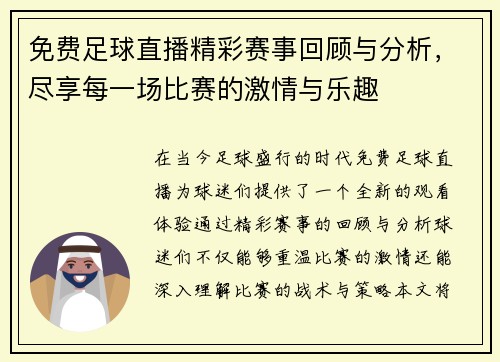 免费足球直播精彩赛事回顾与分析，尽享每一场比赛的激情与乐趣

在当今足球盛行的时代免费足球直播为球迷们提供了一个全新的观看体验通过精彩赛事的回顾与分析球迷们不仅能够重温比赛的激情还能深入理解比赛的战术与策略本文将